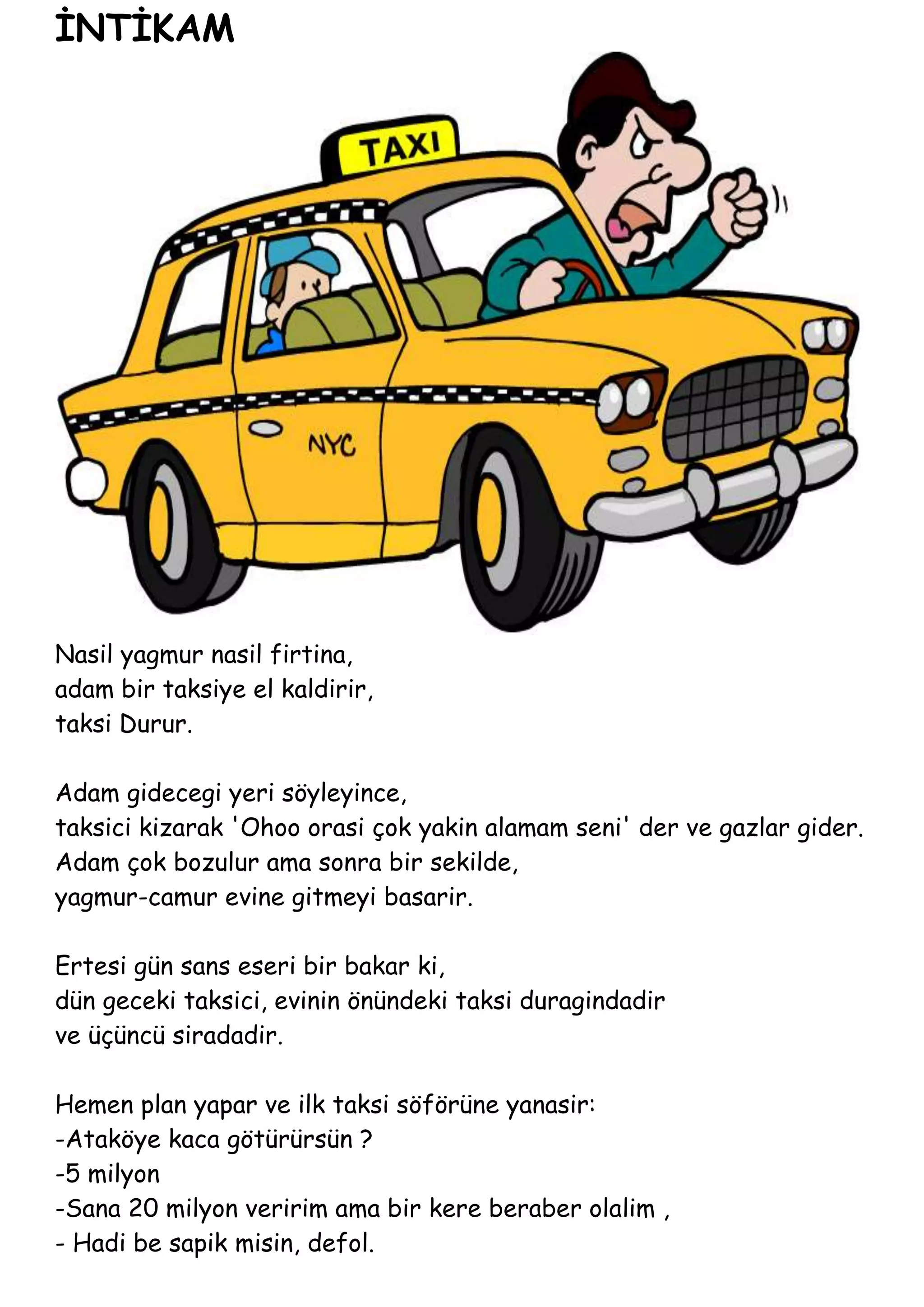 İNTİKAM

TAXI

NYC

Nasil yagmur nasil firtina,
adam bir taksiye el kaldirir,
taksi Durur.

Adam gidecegi yeri söyleyince,
taksici kizarak 'Ohoo orasi çok yakin alamam seni' der ve gazlar gider.
Adam çok bozulur ama sonra bir sekilde,
yagmur-camur evine gitmeyi basarir.

Ertesi gün sans eseri bir bakar ki,
dün geceki taksici, evinin önündeki taksi duragindadir
ve üçüncü siradadir.

Hemen plan yapar ve ilk taksi söförüne yanasir:
-Ataköye kaca götürürsün ?
-5 milyon
-Sana 20 milyon veririm ama bir kere beraber olalim ,
- Hadi be sapik misin, defol.